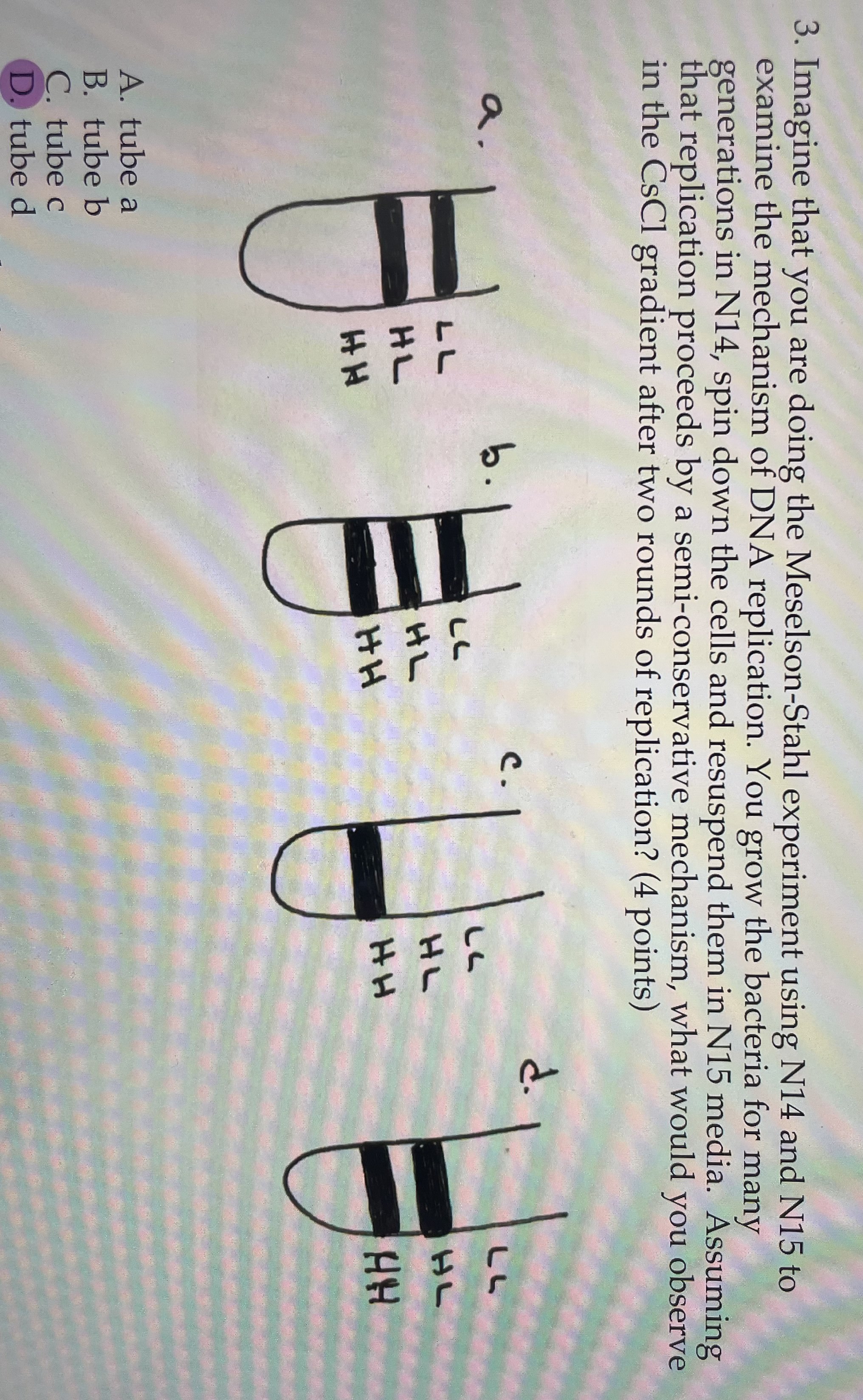 3. Imagine that you are doing the Meselson-Stahl experiment using N14 and N15 to examine the mechanism of DNA replication. You grow the bacteria for many generations in N14, spin down the cells and resuspend them in N15 media. Assuming that replication proceeds by a semi-conservative mechanism, what would you observe in the CsCl gradient after two rounds of replication? (4 points)

a.
LL
HL
HH

b.
LL
HL
HH

c.
LL
HL
HH

d.
LL
HL
HH

A. tube a
B. tube b
C. tube c
D. tube d